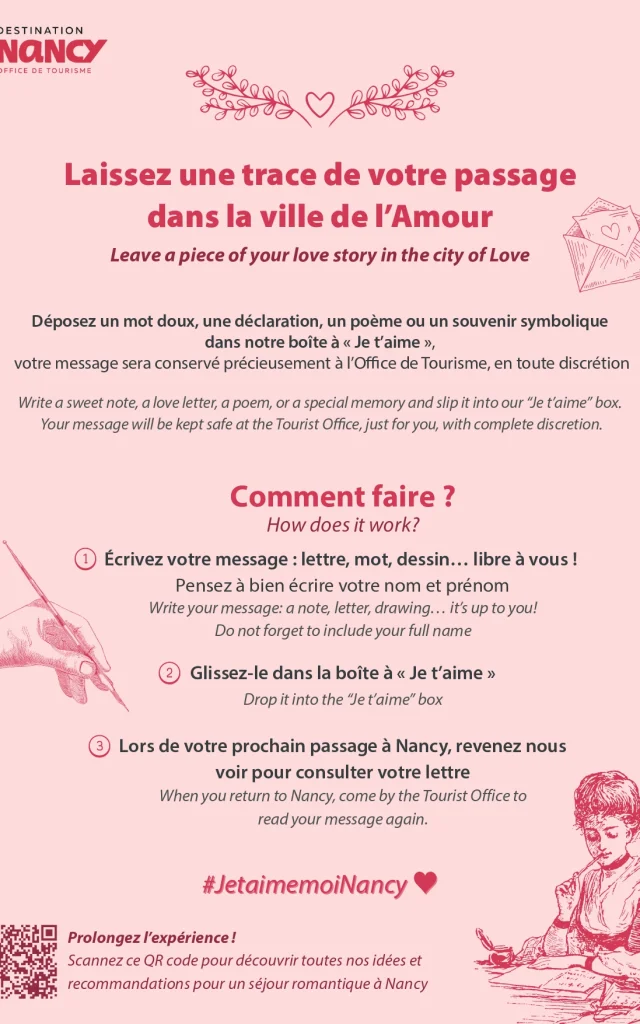 DESTINATION
NANCY
OFFICE DE TOURISME

Laissez une trace de votre passage dans la ville de l'Amour
Leave a piece of your love story in the city of Love

Déposez un mot doux, une déclaration, un poème ou un souvenir symbolique dans notre boîte à « Je t'aime »,
votre message sera conservé précieusement à l'Office de Tourisme, en toute discrétion

Write a sweet note, a love letter, a poem, or a special memory and slip it into our "Je t'aime" box. Your message will be kept safe at the Tourist Office, just for you, with complete discretion.

Comment faire ?
How does it work?

1 Écrivez votre message : lettre, mot, dessin… libre à vous !
Pensez à bien écrire votre nom et prénom
Write your message: a note, letter, drawing… it's up to you!
Do not forget to include your full name

2 Glissez-le dans la boîte à « Je t'aime »
Drop it into the "Je t'aime" box

3 Lors de votre prochain passage à Nancy, revenez nous voir pour consulter votre lettre
When you return to Nancy, come by the Tourist Office to read your message again.

#JetaimemoiNancy

Prolongez l'expérience !
Scannez ce QR code pour découvrir toutes nos idées et recommandations pour un séjour romantique à Nancy